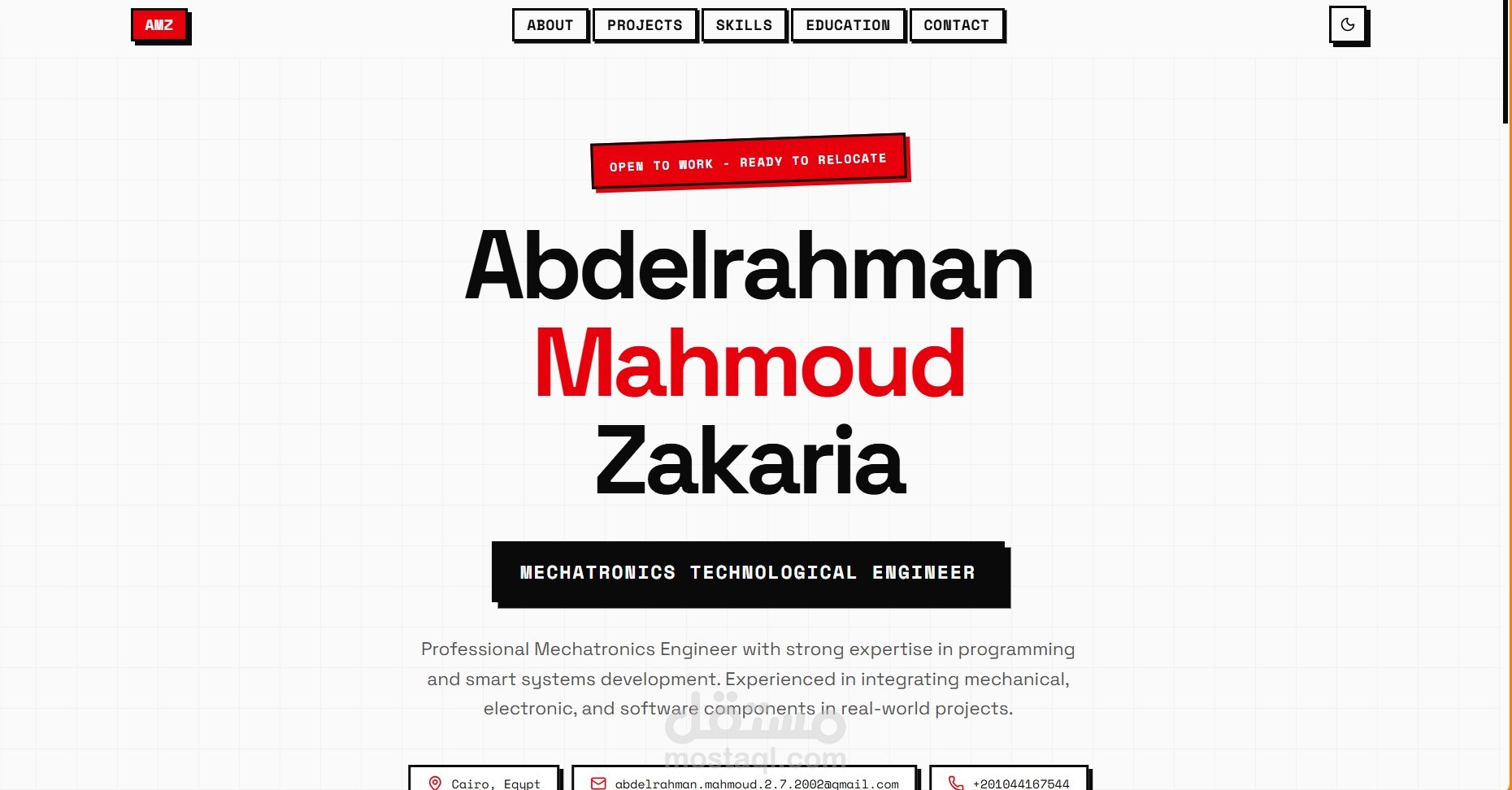 AMZ

ABOUT PROJECTS SKILLS EDUCATION CONTACT

OPEN TO WORK - READY TO RELOCATE

Abdelrahman
Mahmoud
Zakaria

MECHATRONICS TECHNOLOGICAL ENGINEER

Professional Mechatronics Engineer with strong expertise in programming and smart systems development. Experienced in integrating mechanical, electronic, and software components in real-world projects.

مستقل
mostaql.com

Cairo, Egypt
abdelrahman.mahmoud.2.7.2002@gmail.com
+201044167544